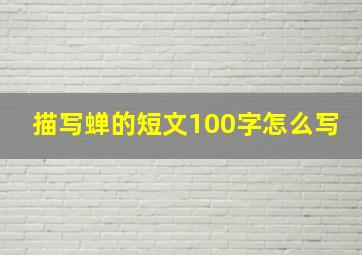 描写蝉的短文100字怎么写